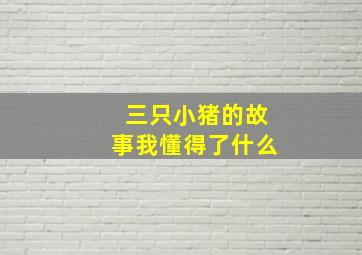 三只小猪的故事我懂得了什么